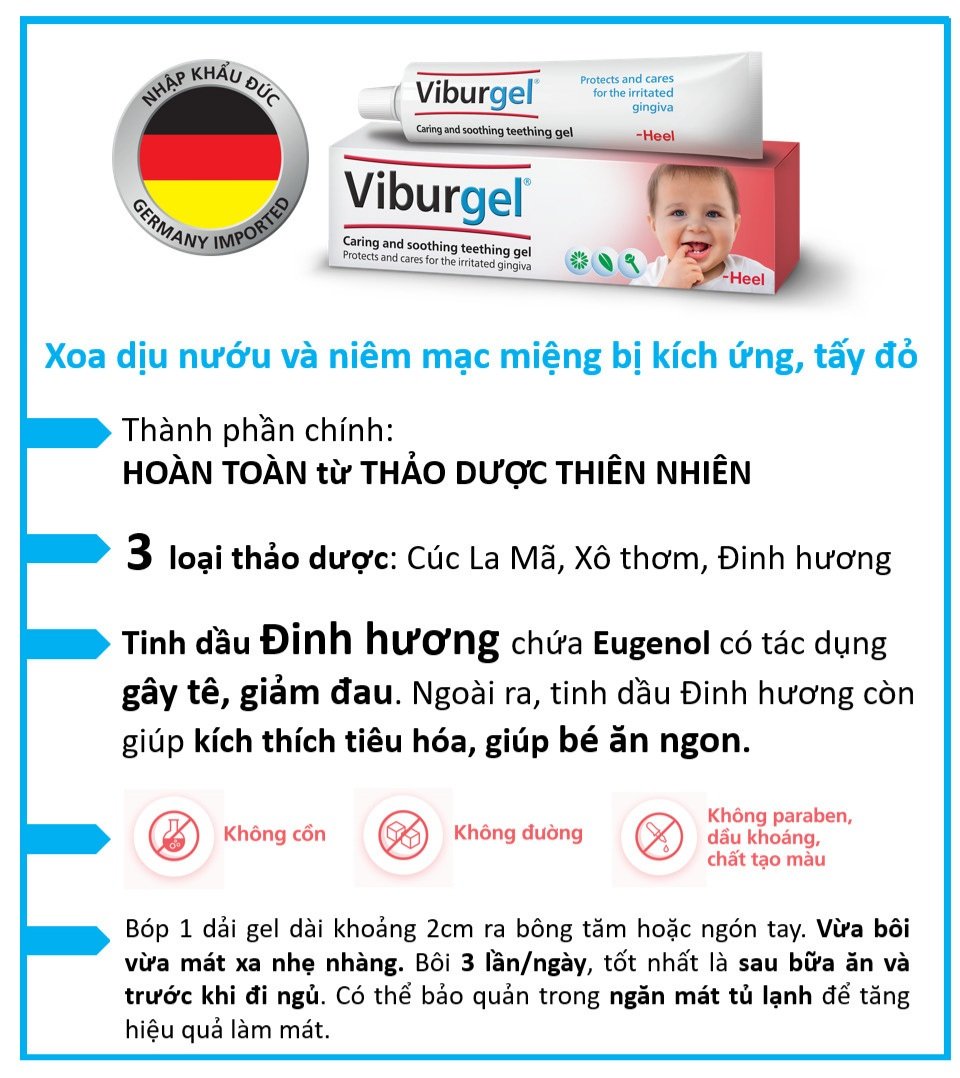 NHẬP KHẨU ĐỨC
GERMANY IMPORTED

Viburgel®
Caring and soothing teething gel
Protects and cares for the irritated gingiva
-Heel

Viburgel®
Caring and soothing teething gel
Protects and cares for the irritated gingiva
-Heel

Xoa dịu nướu và niêm mạc miệng bị kích ứng, tấy đỏ

Thành phần chính:
HOÀN TOÀN từ THẢO DƯỢC THIÊN NHIÊN

3 loại thảo dược: Cúc La Mã, Xô thơm, Đinh hương

Tinh dầu Đinh hương chứa Eugenol có tác dụng gây tê, giảm đau. Ngoài ra, tinh dầu Đinh hương còn giúp kích thích tiêu hóa, giúp bé ăn ngon.

Không cồn

Không đường

Không paraben, dầu khoáng, chất tạo màu

Bóp 1 dải gel dài khoảng 2cm ra bông tăm hoặc ngón tay. Vừa bôi vừa mát xa nhẹ nhàng. Bôi 3 lần/ngày, tốt nhất là sau bữa ăn và trước khi đi ngủ. Có thể bảo quản trong ngăn mát tủ lạnh để tăng hiệu quả làm mát.